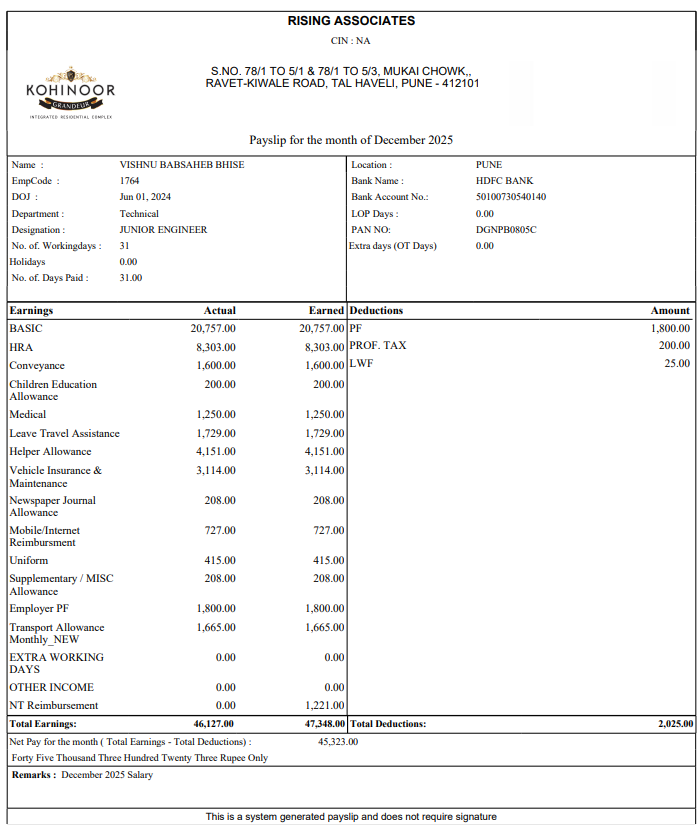 RISING ASSOCIATES
CIN : NA

KOHINOOR
GRANDEUR
INTEGRATED RESIDENTIAL COMPLEX

S.NO. 78/1 TO 5/1 & 78/1 TO 5/3, MUKAI CHOWK,, RAVET-KIWALE ROAD, TAL HAVELI, PUNE - 412101

Payslip for the month of December 2025

| | | | |
|---|---|---|---|
| Name : | VISHNU BABSAHEB BHISE | Location : | PUNE |
| EmpCode : | 1764 | Bank Name : | HDFC BANK |
| DOJ : | Jun 01, 2024 | Bank Account No.: | 50100730540140 |
| Department : | Technical | LOP Days : | 0.00 |
| Designation : | JUNIOR ENGINEER | PAN NO: | DGNPB0805C |
| No. of. Workingdays : | 31 | Extra days (OT Days) | 0.00 |
| Holidays | 0.00 | | |
| No. of. Days Paid : | 31.00 | | |

| Earnings | Actual | Earned | Deductions | Amount |
|---|---|---|---|---|
| BASIC | 20,757.00 | 20,757.00 | PF | 1,800.00 |
| HRA | 8,303.00 | 8,303.00 | PROF. TAX | 200.00 |
| Conveyance | 1,600.00 | 1,600.00 | LWF | 25.00 |
| Children Education Allowance | 200.00 | 200.00 | | |
| Medical | 1,250.00 | 1,250.00 | | |
| Leave Travel Assistance | 1,729.00 | 1,729.00 | | |
| Helper Allowance | 4,151.00 | 4,151.00 | | |
| Vehicle Insurance & Maintenance | 3,114.00 | 3,114.00 | | |
| Newspaper Journal Allowance | 208.00 | 208.00 | | |
| Mobile/Internet Reimbursment | 727.00 | 727.00 | | |
| Uniform | 415.00 | 415.00 | | |
| Supplementary / MISC Allowance | 208.00 | 208.00 | | |
| Employer PF | 1,800.00 | 1,800.00 | | |
| Transport Allowance Monthly_NEW | 1,665.00 | 1,665.00 | | |
| EXTRA WORKING DAYS | 0.00 | 0.00 | | |
| OTHER INCOME | 0.00 | 0.00 | | |
| NT Reimbursement | 0.00 | 1,221.00 | | |
| Total Earnings: | 46,127.00 | 47,348.00 | Total Deductions: | 2,025.00 |

Net Pay for the month ( Total Earnings - Total Deductions) : 45,323.00
Forty Five Thousand Three Hundred Twenty Three Rupee Only

Remarks : December 2025 Salary

This is a system generated payslip and does not require signature